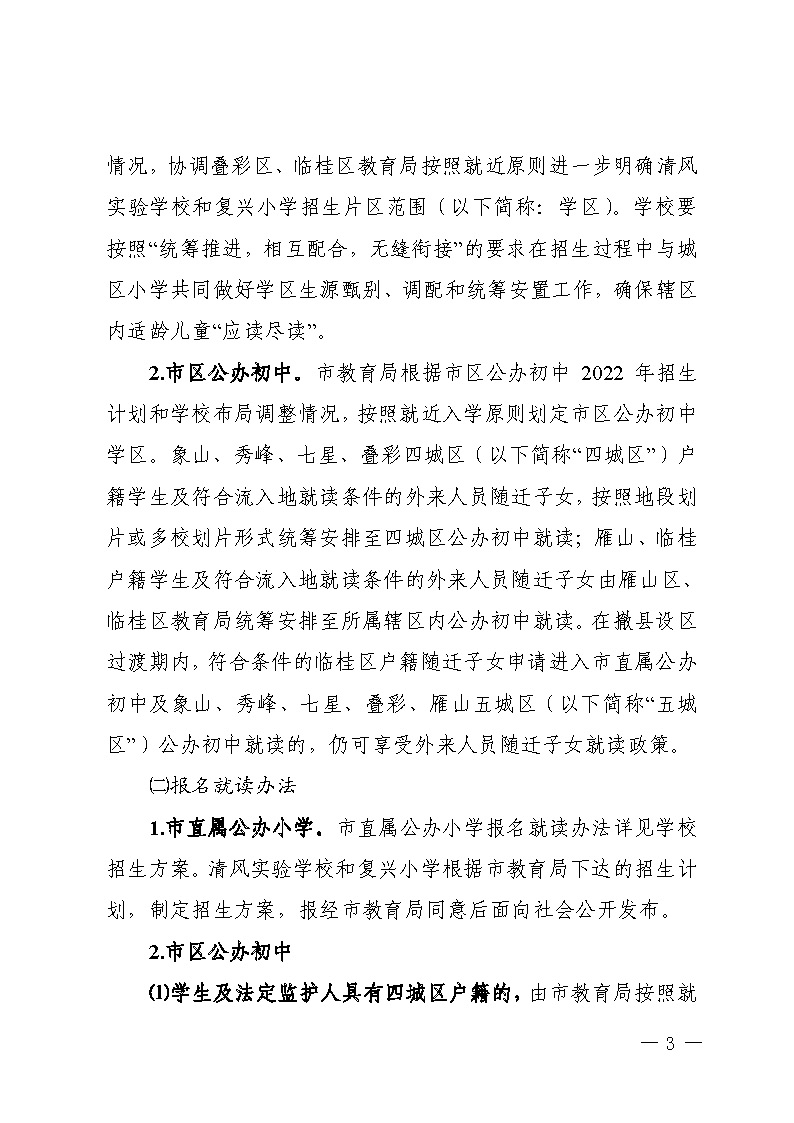 情况，协调叠彩区、临桂区教育局按照就近原则进一步明确清风实验学校和复兴小学招生片区范围（以下简称：学区）。学校要按照“统筹推进，相互配合，无缝衔接”的要求在招生过程中与城区小学共同做好学区生源甄别、调配和统筹安置工作，确保辖区内适龄儿童“应读尽读”。

2.市区公办初中。市教育局根据市区公办初中 2022 年招生计划和学校布局调整情况，按照就近入学原则划定市区公办初中学区。象山、秀峰、七星、叠彩四城区（以下简称“四城区”）户籍学生及符合流入地就读条件的外来人员随迁子女，按照地段划片或多校划片形式统筹安排至四城区公办初中就读；雁山、临桂户籍学生及符合流入地就读条件的外来人员随迁子女由雁山区、临桂区教育局统筹安排至所属辖区内公办初中就读。在撤县设区过渡期内，符合条件的临桂区户籍随迁子女申请进入市直属公办初中及象山、秀峰、七星、叠彩、雁山五城区（以下简称“五城区”）公办初中就读的，仍可享受外来人员随迁子女就读政策。

㈡报名就读办法

1.市直属公办小学。市直属公办小学报名就读办法详见学校招生方案。清风实验学校和复兴小学根据市教育局下达的招生计划，制定招生方案，报经市教育局同意后面向社会公开发布。

2.市区公办初中

⑴学生及法定监护人具有四城区户籍的，由市教育局按照就

— 3 —